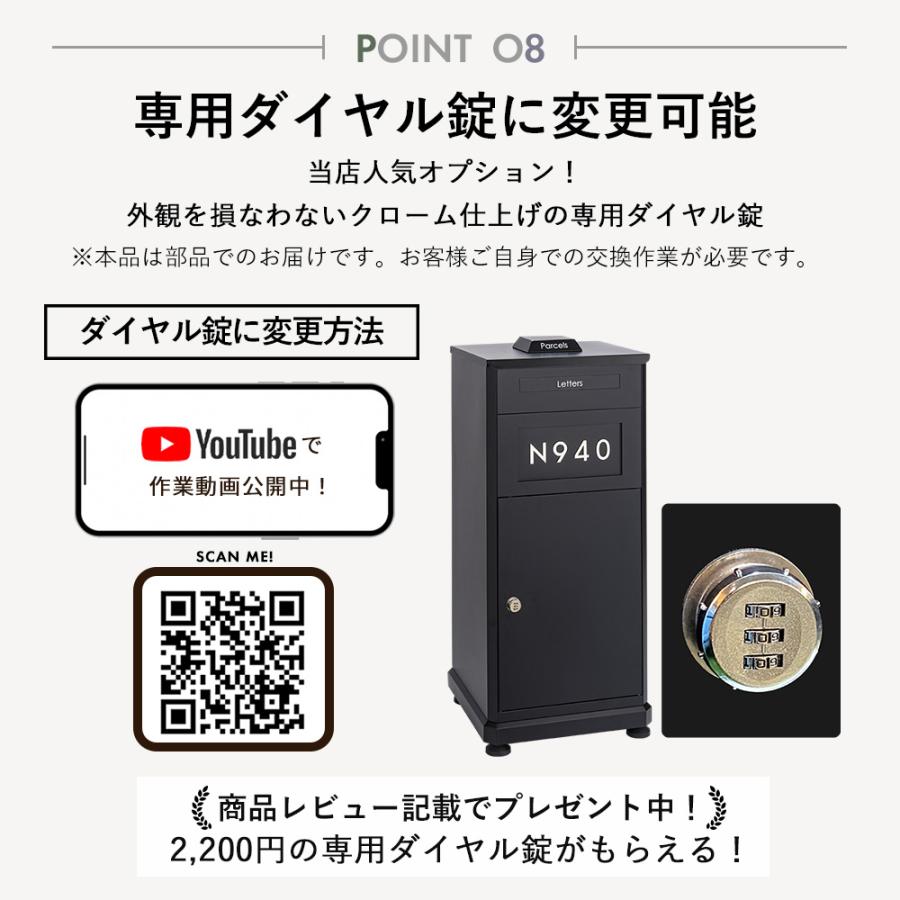 POINT 08

専用ダイヤル錠に変更可能

当店人気オプション！
外観を損なわないクローム仕上げの専用ダイヤル錠
※本品は部品でのお届けです。お客様ご自身での交換作業が必要です。

ダイヤル錠に変更方法

YouTubeで
作業動画公開中！

SCAN ME!

Parcels

Letters

N940

商品レビュー記載でプレゼント中！
2,200円の専用ダイヤル錠がもらえる！